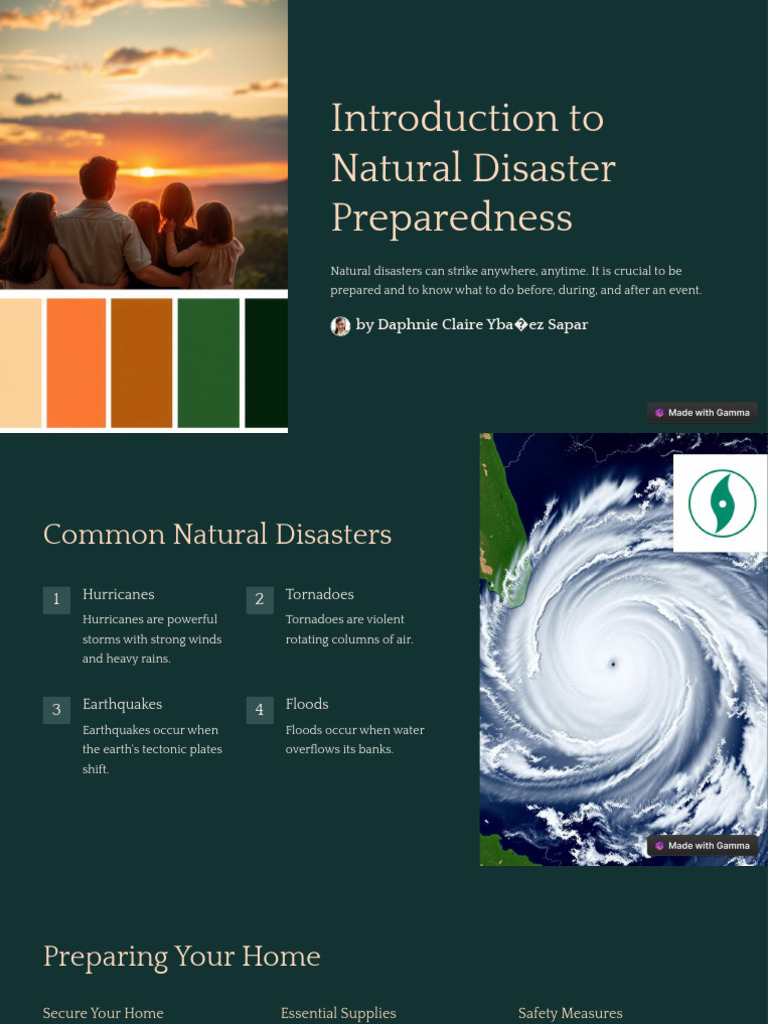 Introduction to Natural Disaster Preparedness

Natural disasters can strike anywhere, anytime. It is crucial to be prepared and to know what to do before, during, and after an event.

by Daphnie Claire Yba�ez Sapar

Made with Gamma

Common Natural Disasters

1 Hurricanes
Hurricanes are powerful storms with strong winds and heavy rains.

2 Tornadoes
Tornadoes are violent rotating columns of air.

3 Earthquakes
Earthquakes occur when the earth's tectonic plates shift.

4 Floods
Floods occur when water overflows its banks.

Made with Gamma

Preparing Your Home

Secure Your Home

Essential Supplies

Safety Measures